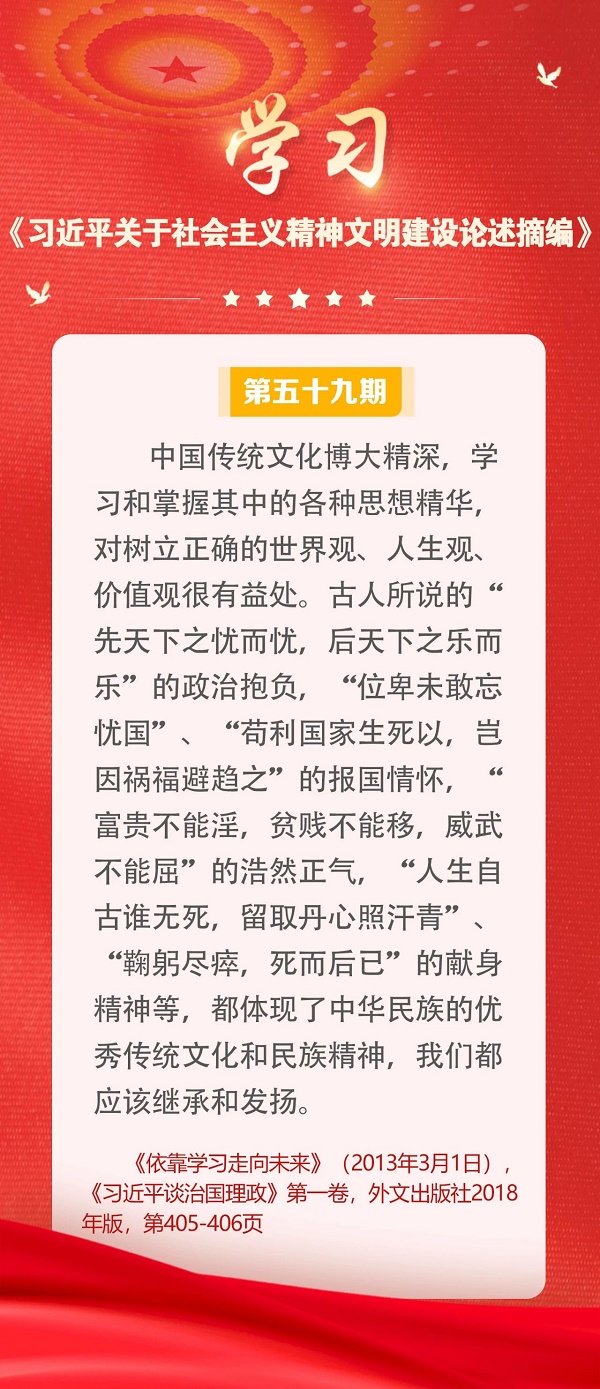 学习

《习近平关于社会主义精神文明建设论述摘编》

第五十九期

中国传统文化博大精深，学习和掌握其中的各种思想精华，对树立正确的世界观、人生观、价值观很有益处。古人所说的“先天下之忧而忧，后天下之乐而乐”的政治抱负，“位卑未敢忘忧国”、“苟利国家生死以，岂因祸福避趋之”的报国情怀，“富贵不能淫，贫贱不能移，威武不能屈”的浩然正气，“人生自古谁无死，留取丹心照汗青”、“鞠躬尽瘁，死而后已”的献身精神等，都体现了中华民族的优秀传统文化和民族精神，我们都应该继承和发扬。

《依靠学习走向未来》（2013年3月1日），《习近平谈治国理政》第一卷，外文出版社2018年版，第405-406页